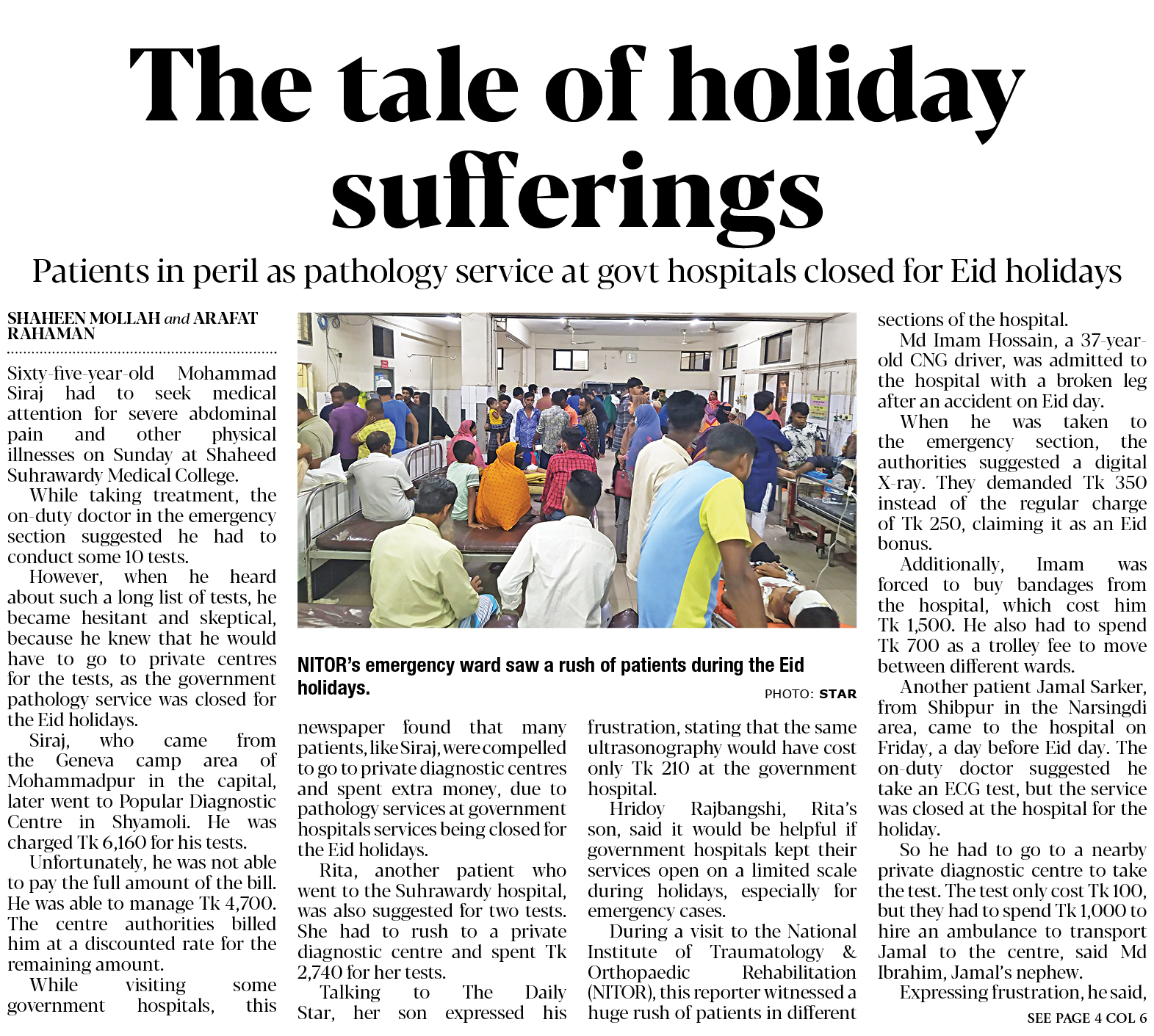 The tale of holiday sufferings

Patients in peril as pathology service at govt hospitals closed for Eid holidays

SHAHEEN MOLLAH and ARAFAT RAHAMAN

Sixty-five-year-old Mohammad Siraj had to seek medical attention for severe abdominal pain and other physical illnesses on Sunday at Shaheed Suhrawardy Medical College.

While taking treatment, the on-duty doctor in the emergency section suggested he had to conduct some 10 tests.

However, when he heard about such a long list of tests, he became hesitant and skeptical, because he knew that he would have to go to private centres for the tests, as the government pathology service was closed for the Eid holidays.

Siraj, who came from the Geneva camp area of Mohammadpur in the capital, later went to Popular Diagnostic Centre in Shyamoli. He was charged Tk 6,160 for his tests.

Unfortunately, he was not able to pay the full amount of the bill. He was able to manage Tk 4,700. The centre authorities billed him at a discounted rate for the remaining amount.

While visiting some government hospitals, this newspaper found that many patients, like Siraj, were compelled to go to private diagnostic centres and spent extra money, due to pathology services at government hospitals services being closed for the Eid holidays.

Rita, another patient who went to the Suhrawardy hospital, was also suggested for two tests. She had to rush to a private diagnostic centre and spent Tk 2,740 for her tests.

Talking to The Daily Star, her son expressed his frustration, stating that the same ultrasonography would have cost only Tk 210 at the government hospital.

Hridoy Rajbangshi, Rita's son, said it would be helpful if government hospitals kept their services open on a limited scale during holidays, especially for emergency cases.

During a visit to the National Institute of Traumatology & Orthopaedic Rehabilitation (NITOR), this reporter witnessed a huge rush of patients in different sections of the hospital.

Md Imam Hossain, a 37-year-old CNG driver, was admitted to the hospital with a broken leg after an accident on Eid day.

When he was taken to the emergency section, the authorities suggested a digital X-ray. They demanded Tk 350 instead of the regular charge of Tk 250, claiming it as an Eid bonus.

Additionally, Imam was forced to buy bandages from the hospital, which cost him Tk 1,500. He also had to spend Tk 700 as a trolley fee to move between different wards.

Another patient Jamal Sarker, from Shibpur in the Narsingdi area, came to the hospital on Friday, a day before Eid day. The on-duty doctor suggested he take an ECG test, but the service was closed at the hospital for the holiday.

So he had to go to a nearby private diagnostic centre to take the test. The test only cost Tk 100, but they had to spend Tk 1,000 to hire an ambulance to transport Jamal to the centre, said Md Ibrahim, Jamal's nephew.

Expressing frustration, he said,

SEE PAGE 4 COL 6

NITOR's emergency ward saw a rush of patients during the Eid holidays.

PHOTO: STAR